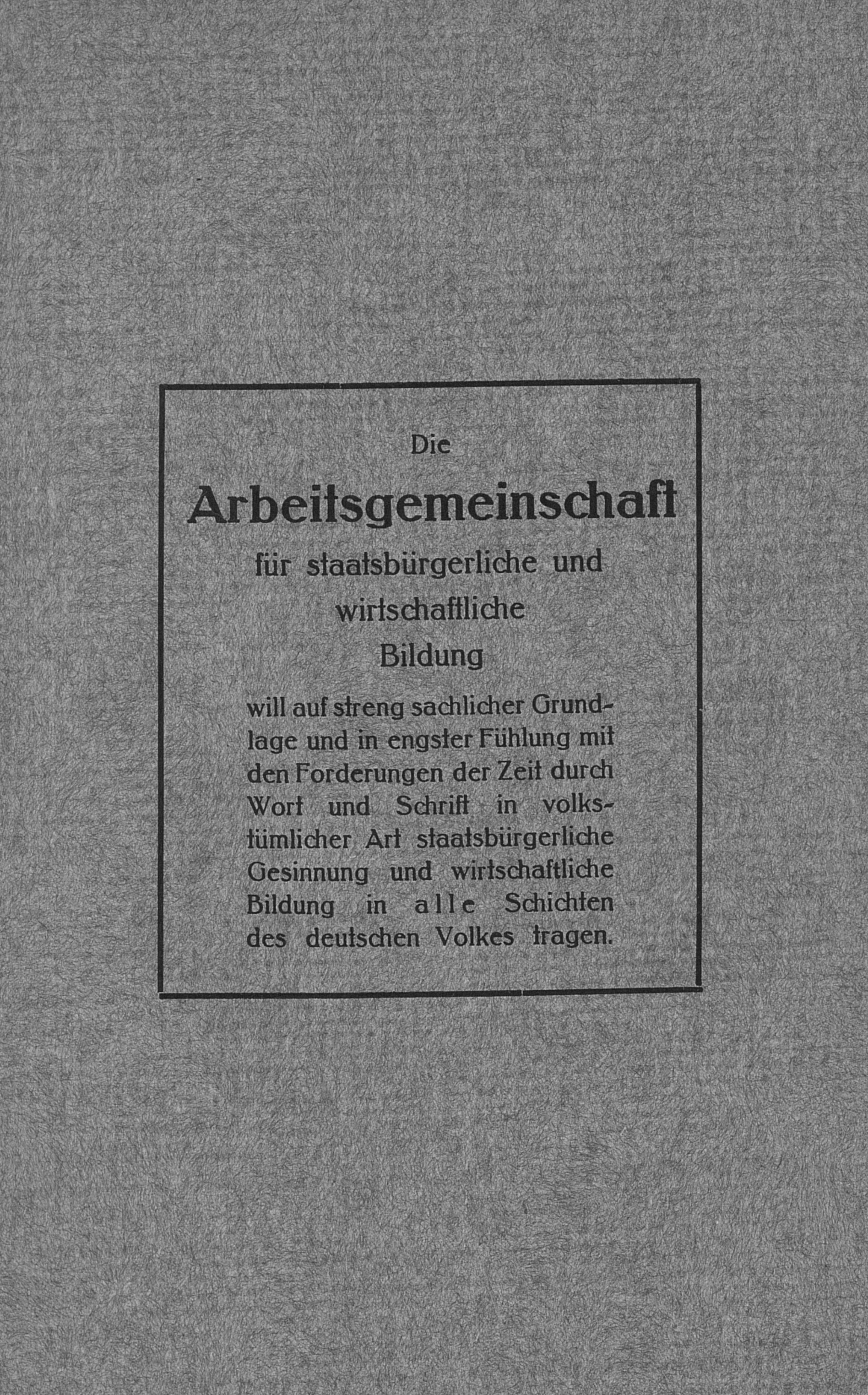 Die

Arbeitsgemeinschaft

für staatsbürgerliche und
wirtschaftliche
Bildung

will auf streng sachlicher Grundlage und in engster Fühlung mit den Forderungen der Zeit durch Wort und Schrift in volkstümlicher Art staatsbürgerliche Gesinnung und wirtschaftliche Bildung in alle Schichten des deutschen Volkes tragen.